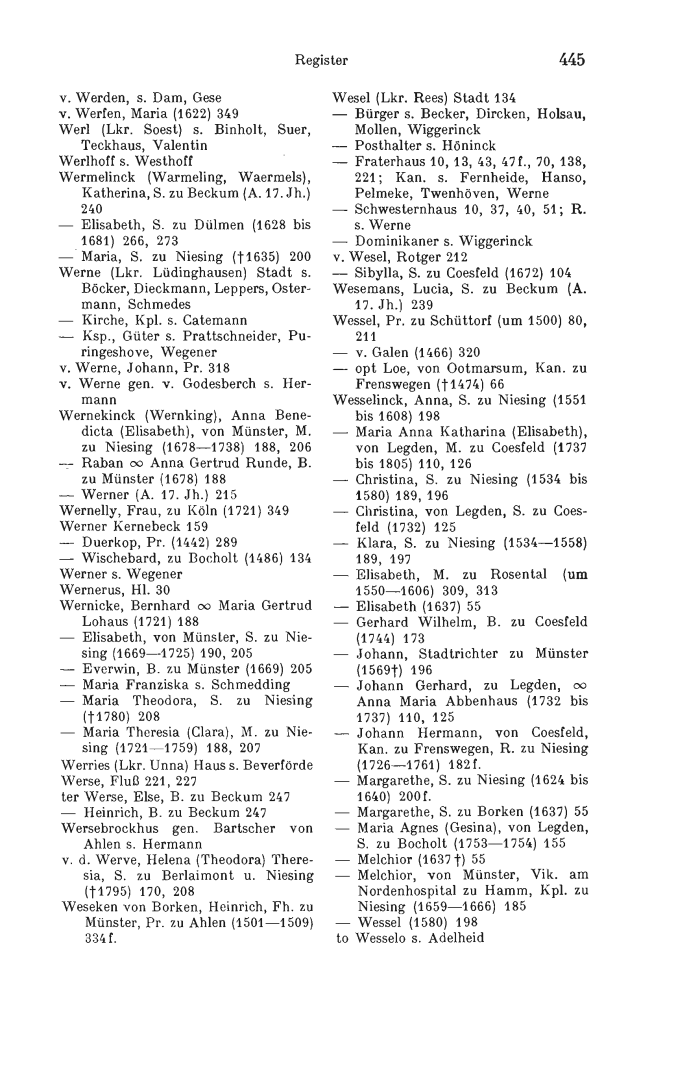 Register 445

v. Werden, s. Dam, Gese
v. Werfen, Maria (1622) 349
Werl (Lkr. Soest) s. Binholt, Suer, Teckhaus, Valentin
Werlhoff s. Westhoff
Wermelinck (Warmeling, Waermels), Katherina, S. zu Beckum (A. 17. Jh.) 240
— Elisabeth, S. zu Dülmen (1628 bis 1681) 266, 273
— Maria, S. zu Niesing (†1635) 200
Werne (Lkr. Lüdinghausen) Stadt s. Böcker, Dieckmann, Leppers, Ostermann, Schmedes
— Kirche, Kpl. s. Catemann
— Ksp., Güter s. Prattschneider, Puringeshove, Wegener
v. Werne, Johann, Pr. 318
v. Werne gen. v. Godesberch s. Hermann
Wernekinck (Wernking), Anna Benedicta (Elisabeth), von Münster, M. zu Niesing (1678—1738) 188, 206
— Raban ∞ Anna Gertrud Runde, B. zu Münster (1678) 188
— Werner (A. 17. Jh.) 215
Wernelly, Frau, zu Köln (1721) 349
Werner Kernebeck 159
— Duerkop, Pr. (1442) 289
— Wischebard, zu Bocholt (1486) 134
Werner s. Wegener
Wernerus, Hl. 30
Wernicke, Bernhard ∞ Maria Gertrud Lohaus (1721) 188
— Elisabeth, von Münster, S. zu Niesing (1669—1725) 190, 205
— Everwin, B. zu Münster (1669) 205
— Maria Franziska s. Schmedding
— Maria Theodora, S. zu Niesing (†1780) 208
— Maria Theresia (Clara), M. zu Niesing (1721—1759) 188, 207
Werries (Lkr. Unna) Haus s. Beverförde
Werse, Fluß 221, 227
ter Werse, Else, B. zu Beckum 247
— Heinrich, B. zu Beckum 247
Wersebrockhus gen. Bartscher von Ahlen s. Hermann
v. d. Werve, Helena (Theodora) Theresia, S. zu Berlaimont u. Niesing (†1795) 170, 208
Weseken von Borken, Heinrich, Fh. zu Münster, Pr. zu Ahlen (1501—1509) 334f.

Wesel (Lkr. Rees) Stadt 134
— Bürger s. Becker, Dircken, Holsau, Mollen, Wiggerinck
— Posthalter s. Höninck
— Fraterhaus 10, 13, 43, 47f., 70, 138, 221; Kan. s. Fernheide, Hanso, Pelmeke, Twenhöven, Werne
— Schwesternhaus 10, 37, 40, 51; R. s. Werne
— Dominikaner s. Wiggerinck
v. Wesel, Rotger 212
— Sibylla, S. zu Coesfeld (1672) 104
Wesemans, Lucia, S. zu Beckum (A. 17. Jh.) 239
Wessel, Pr. zu Schüttorf (um 1500) 80, 211
— v. Galen (1466) 320
— opt Loe, von Ootmarsum, Kan. zu Frenswegen (†1474) 66
Wesselinck, Anna, S. zu Niesing (1551 bis 1608) 198
— Maria Anna Katharina (Elisabeth), von Legden, M. zu Coesfeld (1737 bis 1805) 110, 126
— Christina, S. zu Niesing (1534 bis 1580) 189, 196
— Christina, von Legden, S. zu Coesfeld (1732) 125
— Klara, S. zu Niesing (1534—1558) 189, 197
— Elisabeth, M. zu Rosental (um 1550—1606) 309, 313
— Elisabeth (1637) 55
— Gerhard Wilhelm, B. zu Coesfeld (1744) 173
— Johann, Stadtrichter zu Münster (1569†) 196
— Johann Gerhard, zu Legden, ∞ Anna Maria Abbenhaus (1732 bis 1737) 110, 125
— Johann Hermann, von Coesfeld, Kan. zu Frenswegen, R. zu Niesing (1726—1761) 182f.
— Margarethe, S. zu Niesing (1624 bis 1640) 200f.
— Margarethe, S. zu Borken (1637) 55
— Maria Agnes (Gesina), von Legden, S. zu Bocholt (1753—1754) 155
— Melchior (1637†) 55
— Melchior, von Münster, Vik. am Nordenhospital zu Hamm, Kpl. zu Niesing (1659—1666) 185
— Wessel (1580) 198
to Wesselo s. Adelheid